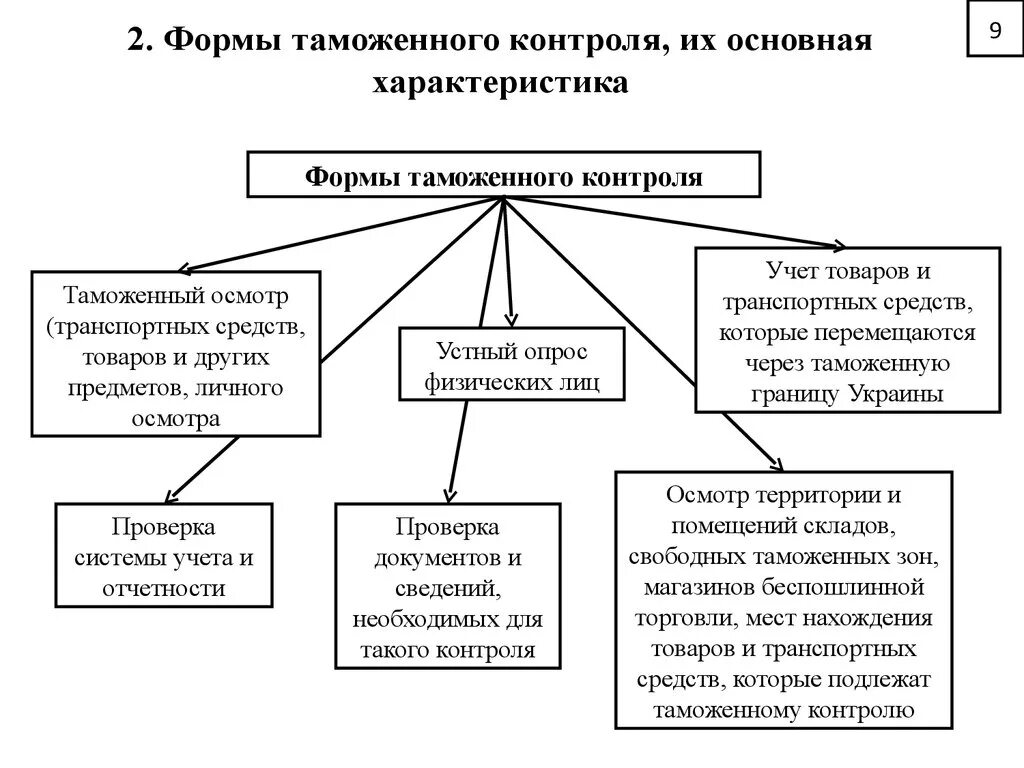 2. Формы таможенного контроля, их основная характеристика

9

Формы таможенного контроля

Таможенный осмотр (транспортных средств, товаров и других предметов, личного осмотра

Устный опрос физических лиц

Учет товаров и транспортных средств, которые перемещаются через таможенную границу Украины

Проверка системы учета и отчетности

Проверка документов и сведений, необходимых для такого контроля

Осмотр территории и помещений складов, свободных таможенных зон, магазинов беспошлинной торговли, мест нахождения товаров и транспортных средств, которые подлежат таможенному контролю